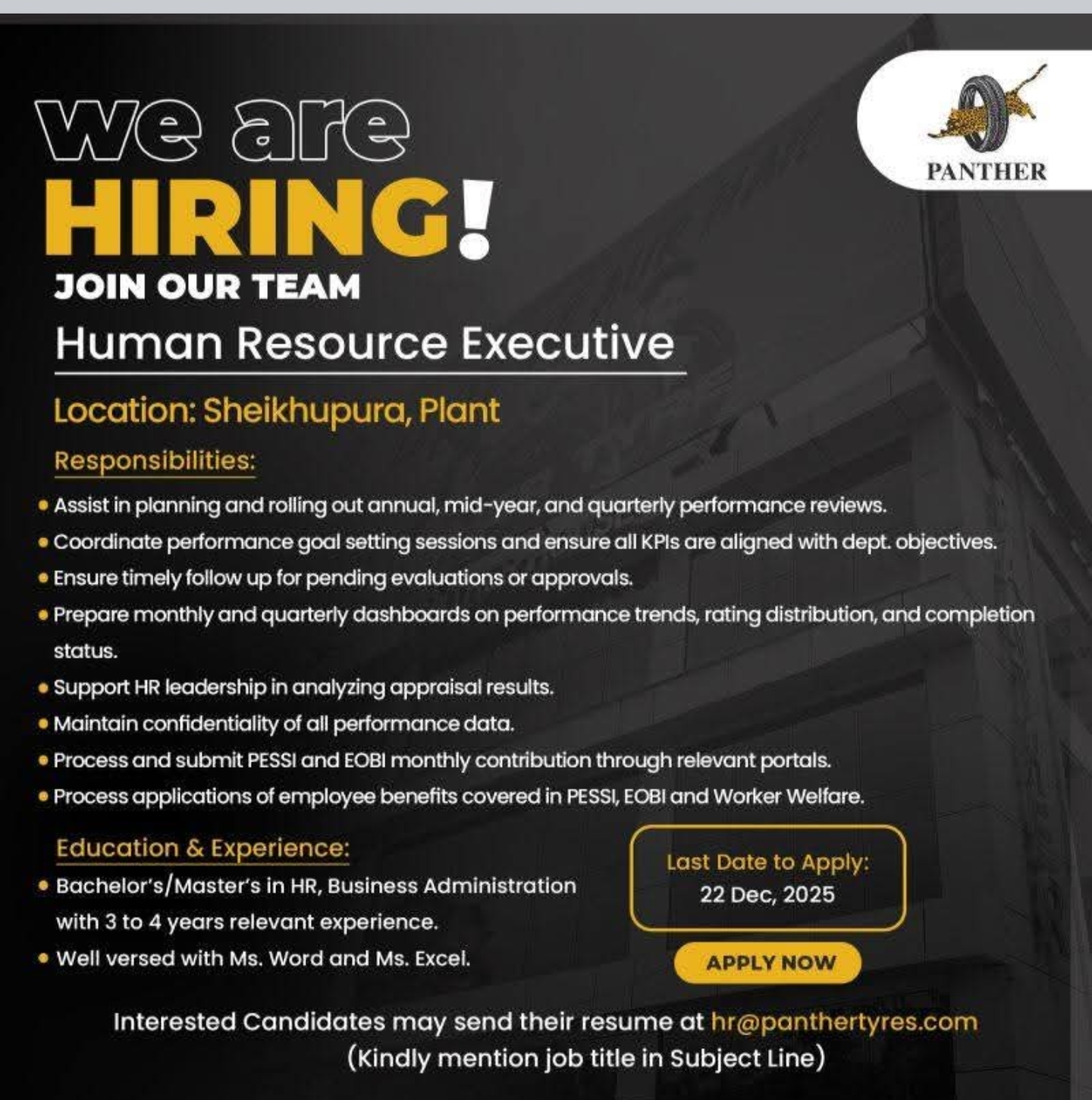 PANTHER

we are
HIRING!
JOIN OUR TEAM
Human Resource Executive

Location: Sheikhupura, Plant

Responsibilities:
• Assist in planning and rolling out annual, mid-year, and quarterly performance reviews.
• Coordinate performance goal setting sessions and ensure all KPIs are aligned with dept. objectives.
• Ensure timely follow up for pending evaluations or approvals.
• Prepare monthly and quarterly dashboards on performance trends, rating distribution, and completion status.
• Support HR leadership in analyzing appraisal results.
• Maintain confidentiality of all performance data.
• Process and submit PESSI and EOBI monthly contribution through relevant portals.
• Process applications of employee benefits covered in PESSI, EOBI and Worker Welfare.

Education & Experience:
• Bachelor's/Master's in HR, Business Administration with 3 to 4 years relevant experience.
• Well versed with Ms. Word and Ms. Excel.

Last Date to Apply:
22 Dec, 2025

APPLY NOW

Interested Candidates may send their resume at hr@panthertyres.com
(Kindly mention job title in Subject Line)